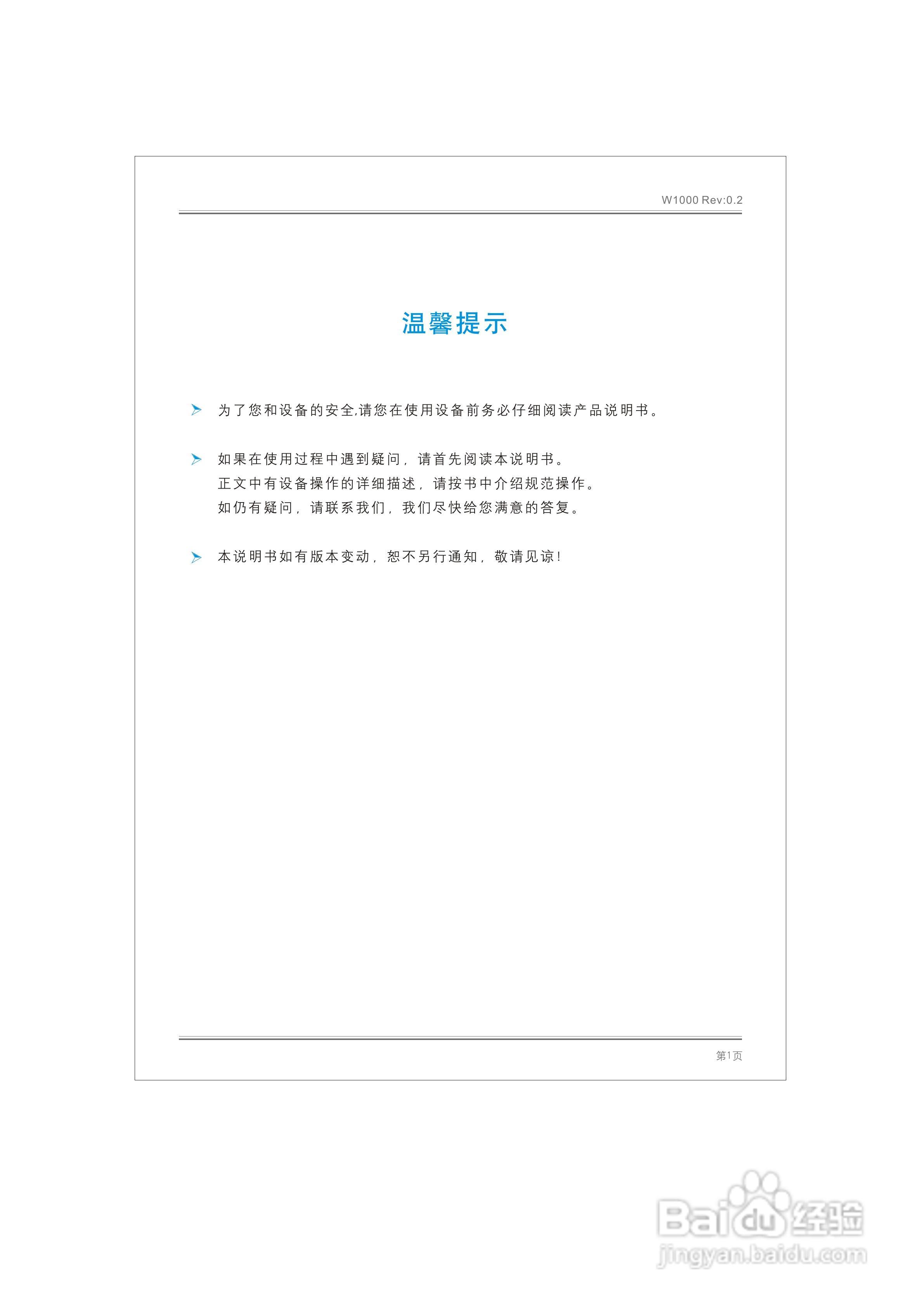 W1000 Rev:0.2

温馨提示

为了您和设备的安全,请您在使用设备前务必仔细阅读产品说明书。

如果在使用过程中遇到疑问，请首先阅读本说明书。
正文中有设备操作的详细描述，请按书中介绍规范操作。
如仍有疑问，请联系我们，我们尽快给您满意的答复。

本说明书如有版本变动，恕不另行通知，敬请见谅!

第1页

Baidu经验
jingyan.baidu.com